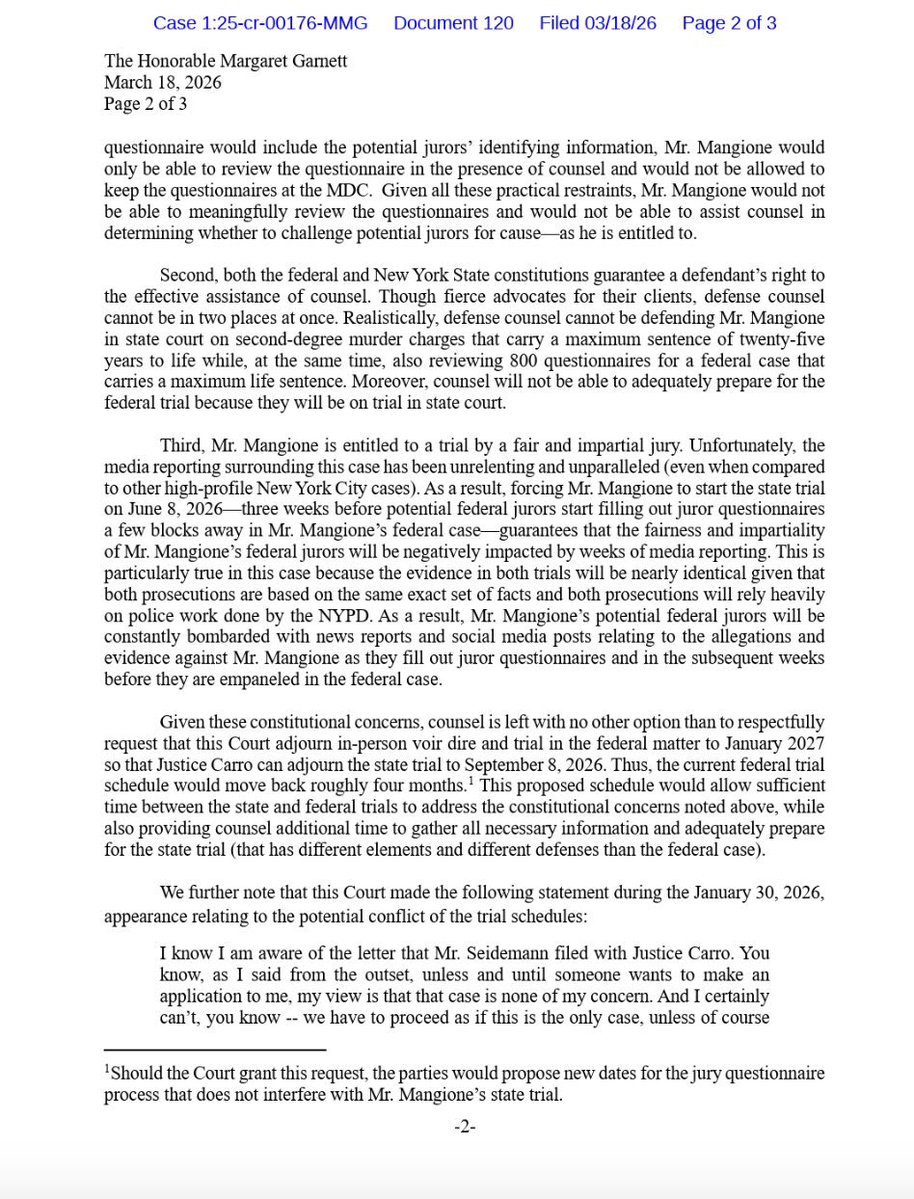 Case 1:25-cr-00176-MMG Document 120 Filed 03/18/26 Page 2 of 3

The Honorable Margaret Garnett
March 18, 2026
Page 2 of 3

questionnaire would include the potential jurors' identifying information, Mr. Mangione would only be able to review the questionnaire in the presence of counsel and would not be allowed to keep the questionnaires at the MDC. Given all these practical restraints, Mr. Mangione would not be able to meaningfully review the questionnaires and would not be able to assist counsel in determining whether to challenge potential jurors for cause—as he is entitled to.

Second, both the federal and New York State constitutions guarantee a defendant's right to the effective assistance of counsel. Though fierce advocates for their clients, defense counsel cannot be in two places at once. Realistically, defense counsel cannot be defending Mr. Mangione in state court on second-degree murder charges that carry a maximum sentence of twenty-five years to life while, at the same time, also reviewing 800 questionnaires for a federal case that carries a maximum life sentence. Moreover, counsel will not be able to adequately prepare for the federal trial because they will be on trial in state court.

Third, Mr. Mangione is entitled to a trial by a fair and impartial jury. Unfortunately, the media reporting surrounding this case has been unrelenting and unparalleled (even when compared to other high-profile New York City cases). As a result, forcing Mr. Mangione to start the state trial on June 8, 2026—three weeks before potential federal jurors start filling out juror questionnaires a few blocks away in Mr. Mangione's federal case—guarantees that the fairness and impartiality of Mr. Mangione's federal jurors will be negatively impacted by weeks of media reporting. This is particularly true in this case because the evidence in both trials will be nearly identical given that both prosecutions are based on the same exact set of facts and both prosecutions will rely heavily on police work done by the NYPD. As a result, Mr. Mangione's potential federal jurors will be constantly bombarded with news reports and social media posts relating to the allegations and evidence against Mr. Mangione as they fill out juror questionnaires and in the subsequent weeks before they are empaneled in the federal case.

Given these constitutional concerns, counsel is left with no other option than to respectfully request that this Court adjourn in-person voir dire and trial in the federal matter to January 2027 so that Justice Carro can adjourn the state trial to September 8, 2026. Thus, the current federal trial schedule would move back roughly four months.$^1$ This proposed schedule would allow sufficient time between the state and federal trials to address the constitutional concerns noted above, while also providing counsel additional time to gather all necessary information and adequately prepare for the state trial (that has different elements and different defenses than the federal case).

We further note that this Court made the following statement during the January 30, 2026, appearance relating to the potential conflict of the trial schedules:

I know I am aware of the letter that Mr. Seidemann filed with Justice Carro. You know, as I said from the outset, unless and until someone wants to make an application to me, my view is that that case is none of my concern. And I certainly can't, you know -- we have to proceed as if this is the only case, unless of course

$^1$Should the Court grant this request, the parties would propose new dates for the jury questionnaire process that does not interfere with Mr. Mangione's state trial.

-2-